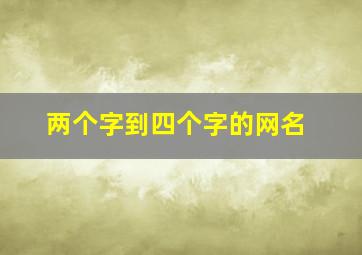 两个字到四个字的网名